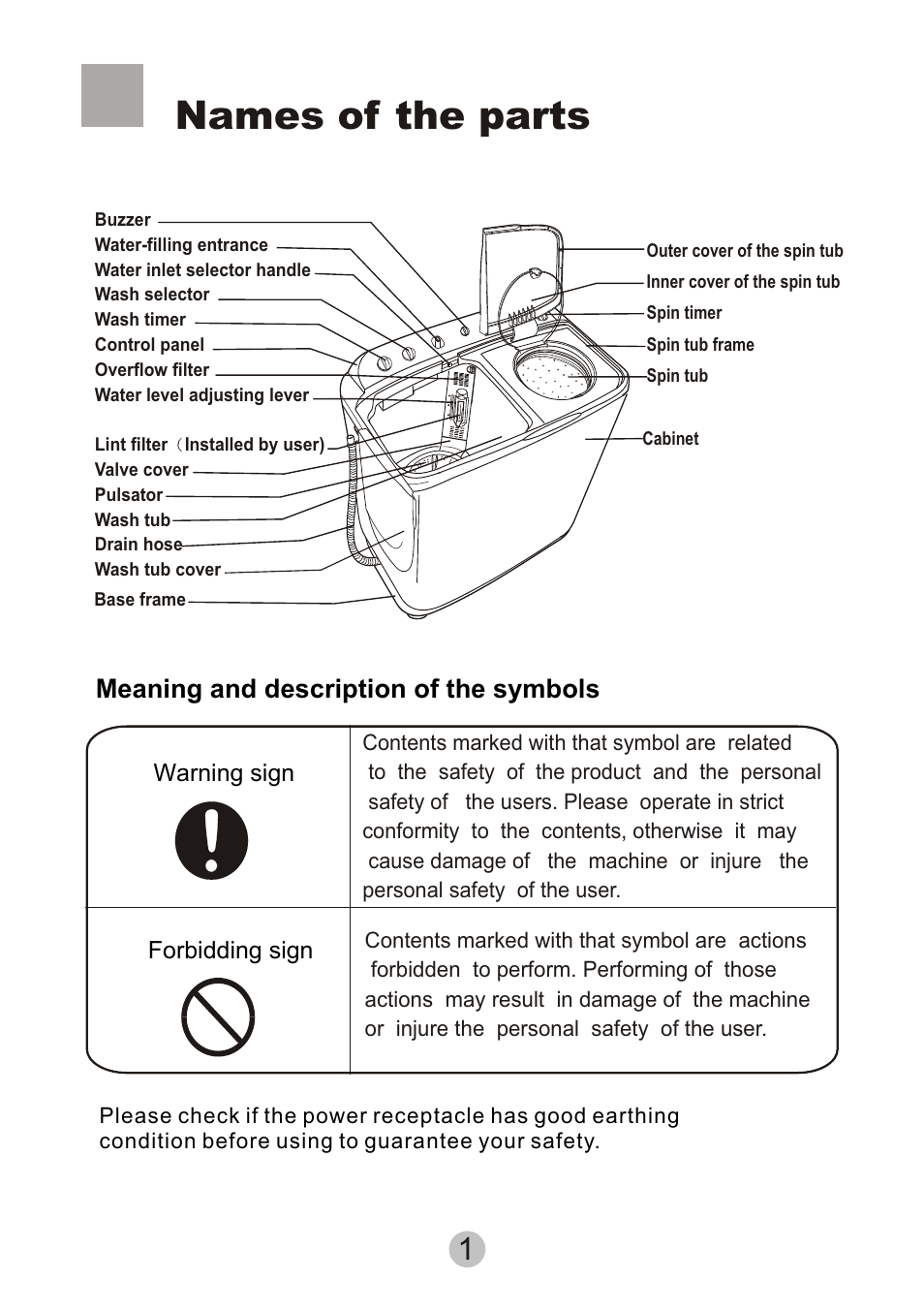 Names of the parts

Buzzer
Water-filling entrance
Water inlet selector handle
Wash selector
Wash timer
Control panel
Overflow filter
Water level adjusting lever
Lint filter（Installed by user)
Valve cover
Pulsator
Wash tub
Drain hose
Wash tub cover
Base frame

Outer cover of the spin tub
Inner cover of the spin tub
Spin timer
Spin tub frame
Spin tub
Cabinet

Meaning and description of the symbols

| Warning sign | Contents marked with that symbol are related to the safety of the product and the personal safety of the users. Please operate in strict conformity to the contents, otherwise it may cause damage of the machine or injure the personal safety of the user. |
|---|---|
| Forbidding sign | Contents marked with that symbol are actions forbidden to perform. Performing of those actions may result in damage of the machine or injure the personal safety of the user. |

Please check if the power receptacle has good earthing condition before using to guarantee your safety.

1